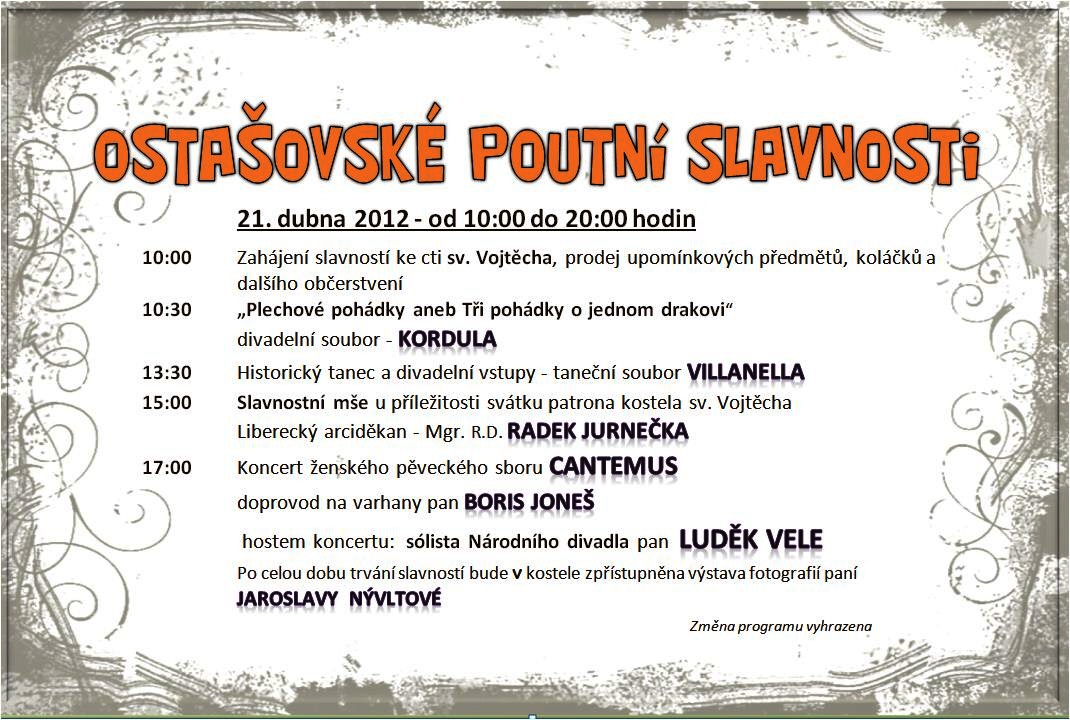 OSTAŠOVSKÉ POUTNÍ SLAVNOSTI

21. dubna 2012 - od 10:00 do 20:00 hodin

10:00 Zahájení slavností ke cti sv. Vojtěcha, prodej upomínkových předmětů, koláčků a dalšího občerstvení

10:30 „Plechové pohádky aneb Tři pohádky o jednom drakovi“ divadelní soubor - KORDULA

13:30 Historický tanec a divadelní vstupy - taneční soubor VILLANELLA

15:00 Slavnostní mše u příležitosti svátku patrona kostela sv. Vojtěcha Liberecký arciděkan - Mgr. R.D. RADEK JURNEČKA

17:00 Koncert ženského pěveckého sboru CANTEMUS

doprovod na varhany pan BORIS JONEŠ

hostem koncertu: sólista Národního divadla pan LUDĚK VELE

Po celou dobu trvání slavností bude v kostele zpřístupněna výstava fotografií paní JAROSLAVY NÝVLTOVÉ

Změna programu vyhrazena